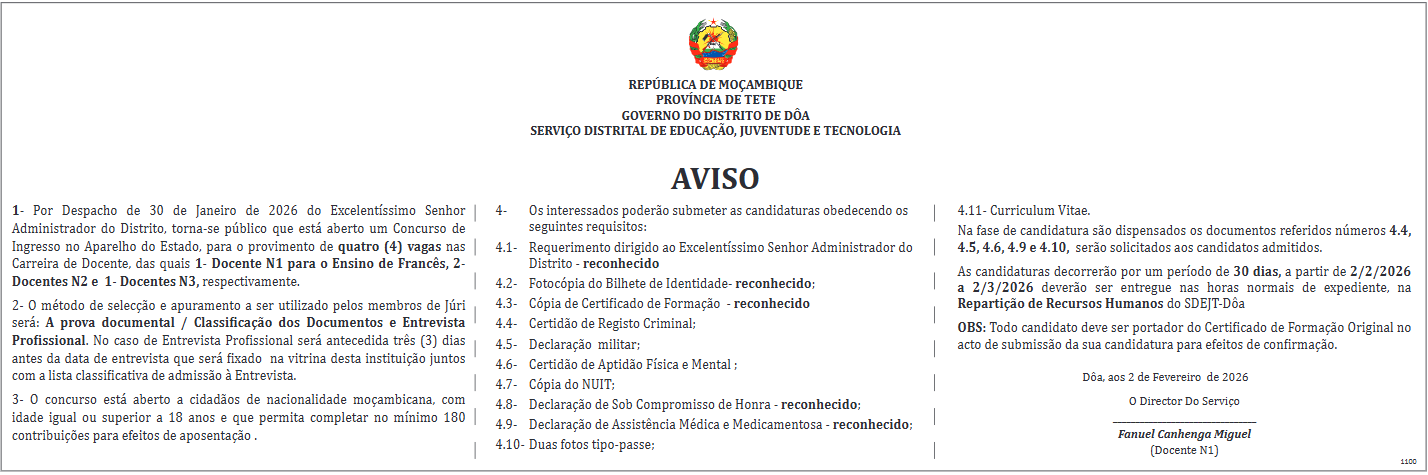 REPÚBLICA DE MOÇAMBIQUE
PROVÍNCIA DE TETE
GOVERNO DO DISTRITO DE DÔA
SERVIÇO DISTRITAL DE EDUCAÇÃO, JUVENTUDE E TECNOLOGIA

AVISO

1- Por Despacho de 30 de Janeiro de 2026 do Excelentíssimo Senhor Administrador do Distrito, torna-se público que está aberto um Concurso de Ingresso no Aparelho do Estado, para o provimento de quatro (4) vagas nas Carreira de Docente, das quais 1- Docente N1 para o Ensino de Francês, 2- Docentes N2 e 1- Docentes N3, respectivamente.

2- O método de selecção e apuramento a ser utilizado pelos membros de Júri será: A prova documental / Classificação dos Documentos e Entrevista Profissional. No caso de Entrevista Profissional será antecedida três (3) dias antes da data de entrevista que será fixado na vitrina desta instituição juntos com a lista classificativa de admissão à Entrevista.

3- O concurso está aberto a cidadãos de nacionalidade moçambicana, com idade igual ou superior a 18 anos e que permita completar no mínimo 180 contribuições para efeitos de aposentação .

4- Os interessados poderão submeter as candidaturas obedecendo os seguintes requisitos:

4.1- Requerimento dirigido ao Excelentíssimo Senhor Administrador do Distrito - reconhecido

4.2- Fotocópia do Bilhete de Identidade- reconhecido;

4.3- Cópia de Certificado de Formação - reconhecido

4.4- Certidão de Registo Criminal;

4.5- Declaração militar;

4.6- Certidão de Aptidão Física e Mental ;

4.7- Cópia do NUIT;

4.8- Declaração de Sob Compromisso de Honra - reconhecido;

4.9- Declaração de Assistência Médica e Medicamentosa - reconhecido;

4.10- Duas fotos tipo-passe;

4.11- Curriculum Vitae.

Na fase de candidatura são dispensados os documentos referidos números 4.4, 4.5, 4.6, 4.9 e 4.10, serão solicitados aos candidatos admitidos.

As candidaturas decorrerão por um período de 30 dias, a partir de 2/2/2026 a 2/3/2026 deverão ser entregue nas horas normais de expediente, na Repartição de Recursos Humanos do SDEJT-Dôa

OBS: Todo candidato deve ser portador do Certificado de Formação Original no acto de submissão da sua candidatura para efeitos de confirmação.

Dôa, aos 2 de Fevereiro de 2026

O Director Do Serviço

Fanuel Canhenga Miguel
(Docente N1)

1100